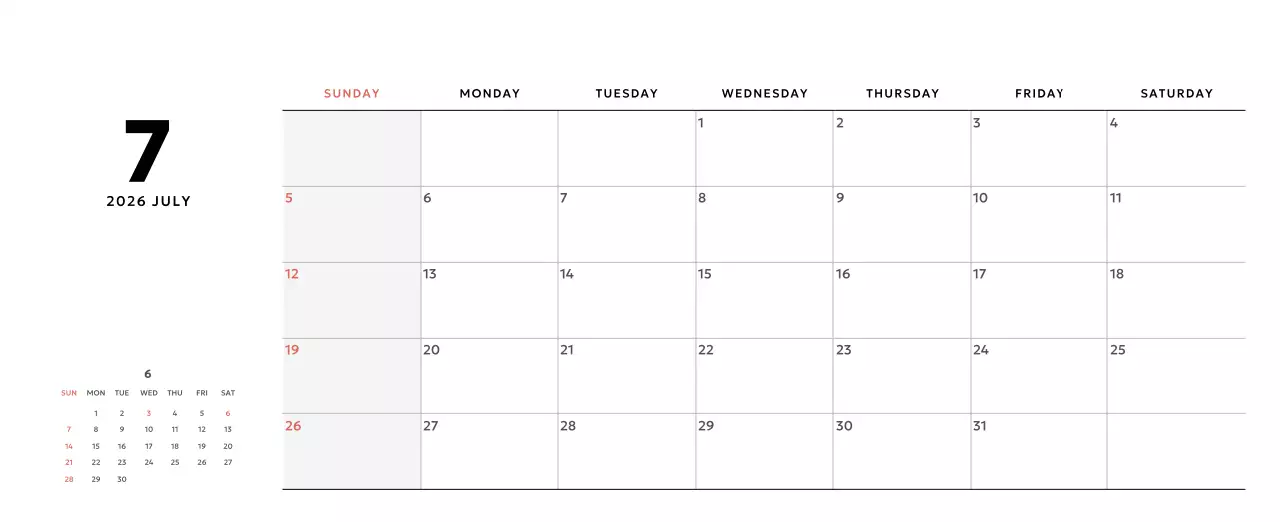 7
2026 JULY

6

| SUN | MON | TUE | WED | THU | FRI | SAT |
|---|---|---|---|---|---|---|
| | 1 | 2 | 3 | 4 | 5 | 6 |
| 7 | 8 | 9 | 10 | 11 | 12 | 13 |
| 14 | 15 | 16 | 17 | 18 | 19 | 20 |
| 21 | 22 | 23 | 24 | 25 | 26 | 27 |
| 28 | 29 | 30 | | | | |

| SUNDAY | MONDAY | TUESDAY | WEDNESDAY | THURSDAY | FRIDAY | SATURDAY |
|---|---|---|---|---|---|---|
| | | | 1 | 2 | 3 | 4 |
| 5 | 6 | 7 | 8 | 9 | 10 | 11 |
| 12 | 13 | 14 | 15 | 16 | 17 | 18 |
| 19 | 20 | 21 | 22 | 23 | 24 | 25 |
| 26 | 27 | 28 | 29 | 30 | 31 | |